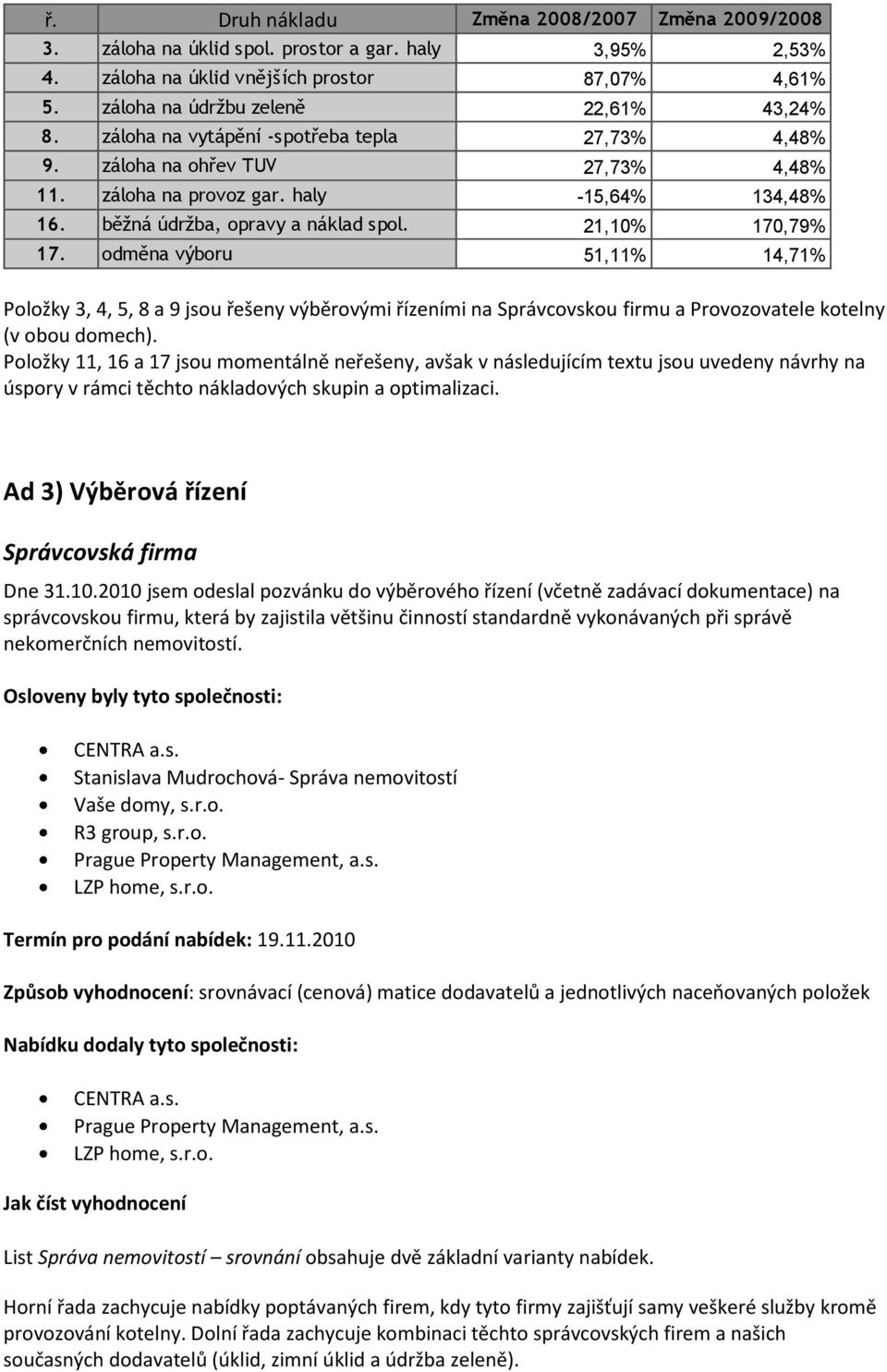 | ř. | Druh nákladu | Změna 2008/2007 | Změna 2009/2008 |
|---|---|---|---|
| 3. | záloha na úklid spol. prostor a gar. haly | 3,95% | 2,53% |
| 4. | záloha na úklid vnějších prostor | 87,07% | 4,61% |
| 5. | záloha na údržbu zeleně | 22,61% | 43,24% |
| 8. | záloha na vytápění -spotřeba tepla | 27,73% | 4,48% |
| 9. | záloha na ohřev TUV | 27,73% | 4,48% |
| 11. | záloha na provoz gar. haly | -15,64% | 134,48% |
| 16. | běžná údržba, opravy a náklad spol. | 21,10% | 170,79% |
| 17. | odměna výboru | 51,11% | 14,71% |

Položky 3, 4, 5, 8 a 9 jsou řešeny výběrovými řízeními na Správcovskou firmu a Provozovatele kotelny (v obou domech).
Položky 11, 16 a 17 jsou momentálně neřešeny, avšak v následujícím textu jsou uvedeny návrhy na úspory v rámci těchto nákladových skupin a optimalizaci.

Ad 3) Výběrová řízení

Správcovská firma

Dne 31.10.2010 jsem odeslal pozvánku do výběrového řízení (včetně zadávací dokumentace) na správcovskou firmu, která by zajistila většinu činností standardně vykonávaných při správě nekomerčních nemovitostí.

Osloveny byly tyto společnosti:

• CENTRA a.s.
• Stanislava Mudrochová- Správa nemovitostí
• Vaše domy, s.r.o.
• R3 group, s.r.o.
• Prague Property Management, a.s.
• LZP home, s.r.o.

Termín pro podání nabídek: 19.11.2010

Způsob vyhodnocení: srovnávací (cenová) matice dodavatelů a jednotlivých naceňovaných položek

Nabídku dodaly tyto společnosti:

• CENTRA a.s.
• Prague Property Management, a.s.
• LZP home, s.r.o.

Jak číst vyhodnocení

List Správa nemovitostí – srovnání obsahuje dvě základní varianty nabídek.

Horní řada zachycuje nabídky poptávaných firem, kdy tyto firmy zajišťují samy veškeré služby kromě provozování kotelny. Dolní řada zachycuje kombinaci těchto správcovských firem a našich současných dodavatelů (úklid, zimní úklid a údržba zeleně).